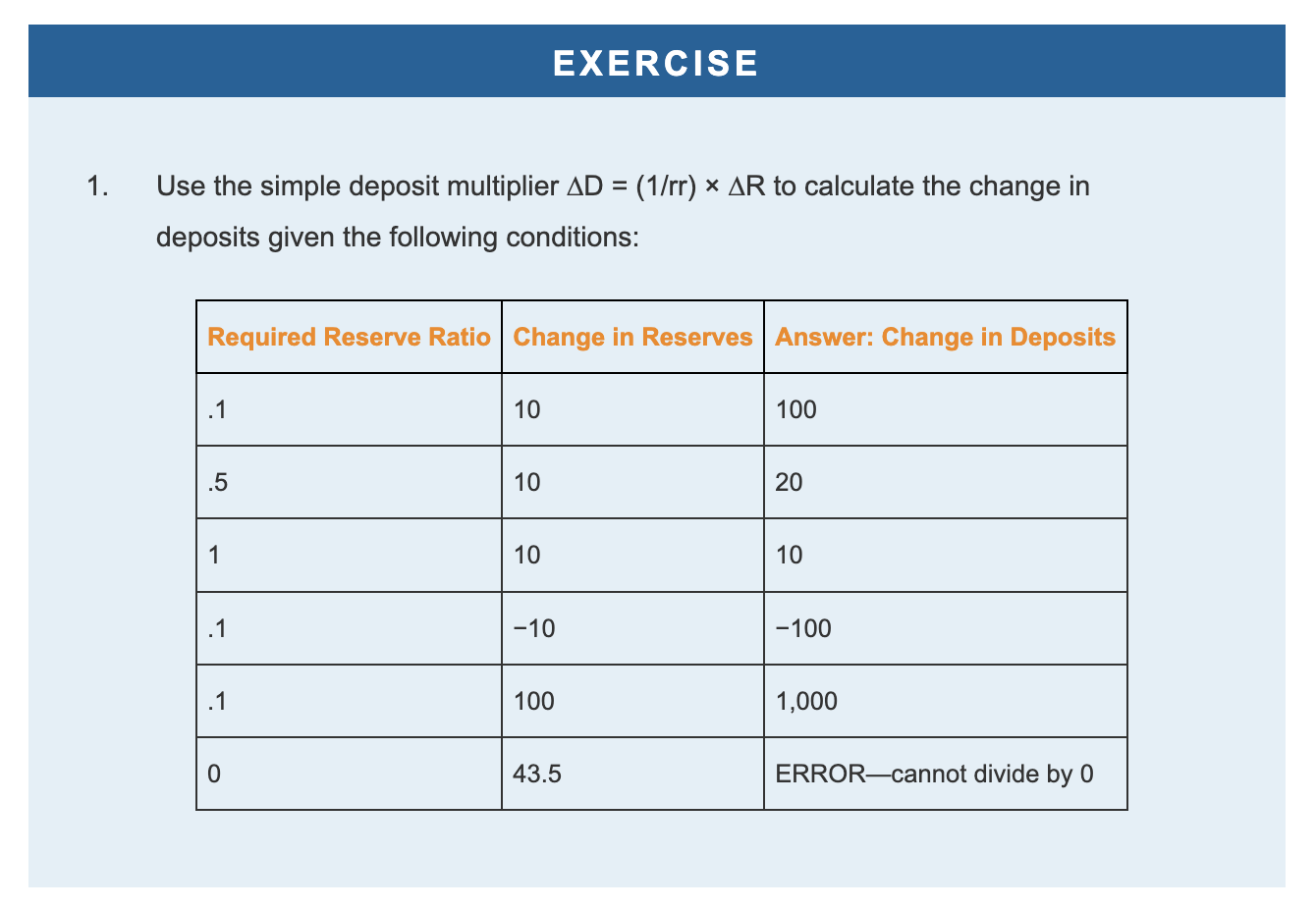 EXERCISE

1. Use the simple deposit multiplier $\Delta D = (1/rr) \times \Delta R$ to calculate the change in deposits given the following conditions:

| Required Reserve Ratio | Change in Reserves | Answer: Change in Deposits |
|---|---|---|
| .1 | 10 | 100 |
| .5 | 10 | 20 |
| 1 | 10 | 10 |
| .1 | −10 | −100 |
| .1 | 100 | 1,000 |
| 0 | 43.5 | ERROR—cannot divide by 0 |